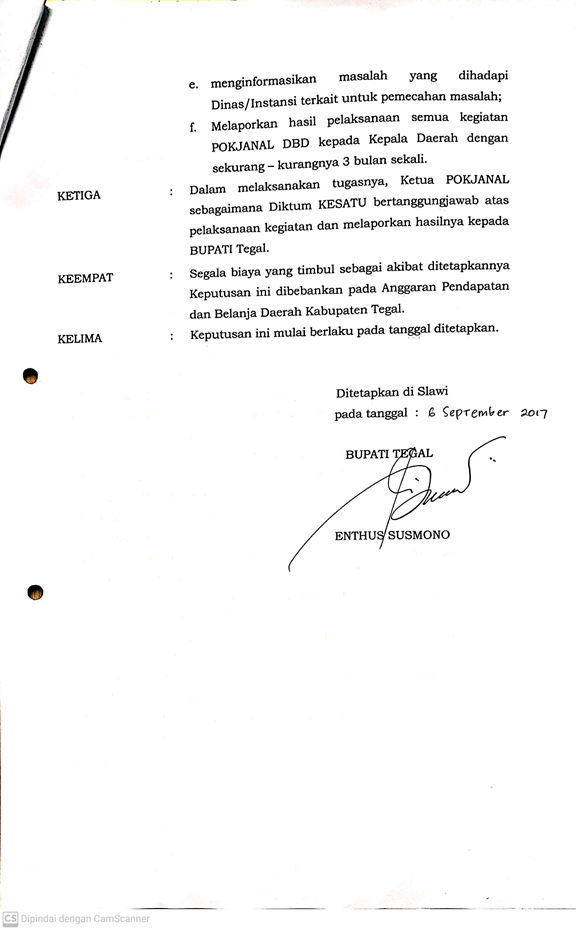 e. menginformasikan masalah yang dihadapi Dinas/Instansi terkait untuk pemecahan masalah;

f. Melaporkan hasil pelaksanaan semua kegiatan POKJANAL DBD kepada Kepala Daerah dengan sekurang – kurangnya 3 bulan sekali.

KETIGA : Dalam melaksanakan tugasnya, Ketua POKJANAL sebagaimana Diktum KESATU bertanggungjawab atas pelaksanaan kegiatan dan melaporkan hasilnya kepada BUPATI Tegal.

KEEMPAT : Segala biaya yang timbul sebagai akibat ditetapkannya Keputusan ini dibebankan pada Anggaran Pendapatan dan Belanja Daerah Kabupaten Tegal.

KELIMA : Keputusan ini mulai berlaku pada tanggal ditetapkan.

Ditetapkan di Slawi
pada tanggal : 6 September 2017

BUPATI TEGAL

ENTHUS SUSMONO

CS Dipindai dengan CamScanner